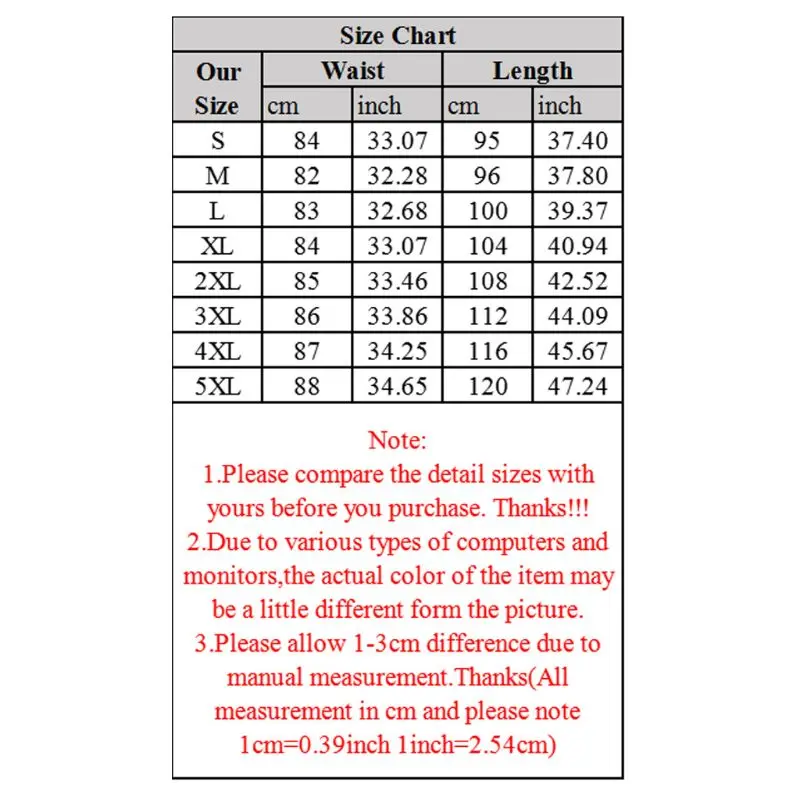 Size Chart

| Our Size | Waist cm | Waist inch | Length cm | Length inch |
|---|---|---|---|---|
| S | 84 | 33.07 | 95 | 37.40 |
| M | 82 | 32.28 | 96 | 37.80 |
| L | 83 | 32.68 | 100 | 39.37 |
| XL | 84 | 33.07 | 104 | 40.94 |
| 2XL | 85 | 33.46 | 108 | 42.52 |
| 3XL | 86 | 33.86 | 112 | 44.09 |
| 4XL | 87 | 34.25 | 116 | 45.67 |
| 5XL | 88 | 34.65 | 120 | 47.24 |

Note:
1.Please compare the detail sizes with yours before you purchase. Thanks!!!
2.Due to various types of computers and monitors,the actual color of the item may be a little different form the picture.
3.Please allow 1-3cm difference due to manual measurement.Thanks(All measurement in cm and please note 1cm=0.39inch 1inch=2.54cm)